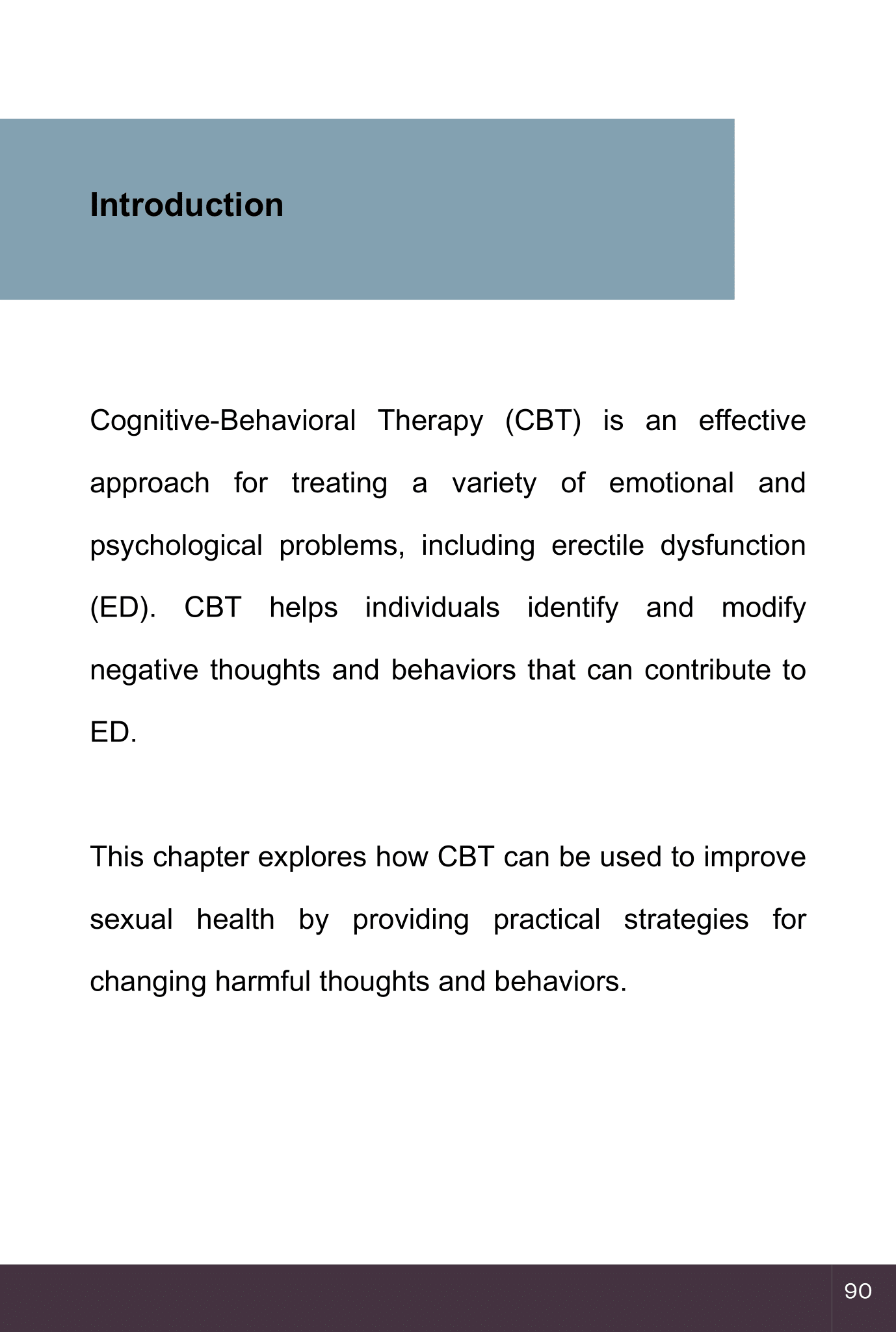 Introduction

Cognitive-Behavioral Therapy (CBT) is an effective approach for treating a variety of emotional and psychological problems, including erectile dysfunction (ED). CBT helps individuals identify and modify negative thoughts and behaviors that can contribute to ED.

This chapter explores how CBT can be used to improve sexual health by providing practical strategies for changing harmful thoughts and behaviors.

90